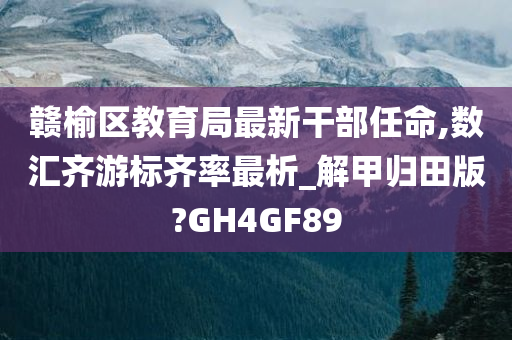 赣榆区教育局最新干部任命,数汇齐游标齐率最析_解甲归田版?GH4GF89